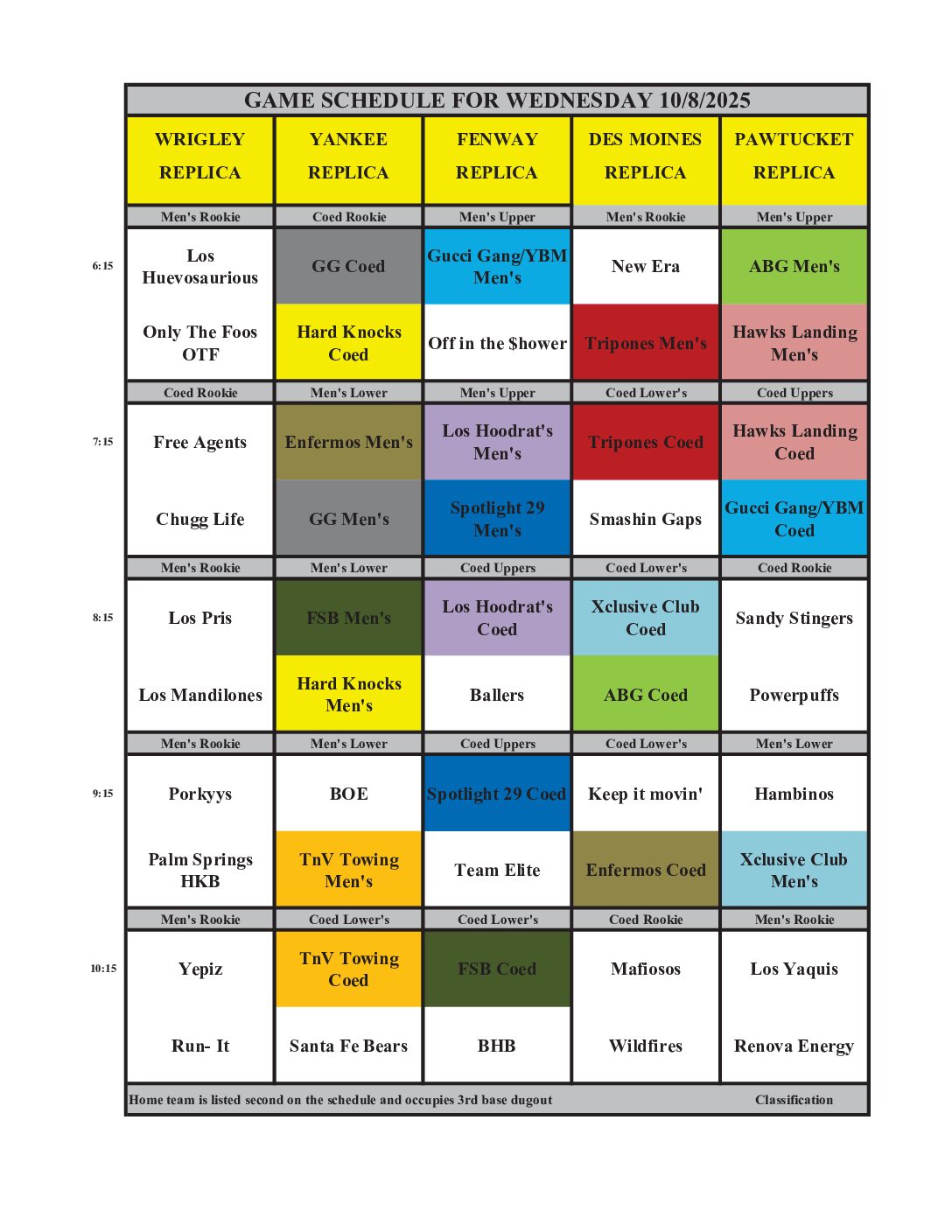 GAME SCHEDULE FOR WEDNESDAY 10/8/2025

| | WRIGLEY REPLICA | YANKEE REPLICA | FENWAY REPLICA | DES MOINES REPLICA | PAWTUCKET REPLICA |
|---|---|---|---|---|---|
| | Men's Rookie | Coed Rookie | Men's Upper | Men's Rookie | Men's Upper |
| 6:15 | Los Huevosaurious | GG Coed | Gucci Gang/YBM Men's | New Era | ABG Men's |
| | Only The Foos OTF | Hard Knocks Coed | Off in the $hower | Tripones Men's | Hawks Landing Men's |
| | Coed Rookie | Men's Lower | Men's Upper | Coed Lower's | Coed Uppers |
| 7:15 | Free Agents | Enfermos Men's | Los Hoodrat's Men's | Tripones Coed | Hawks Landing Coed |
| | Chugg Life | GG Men's | Spotlight 29 Men's | Smashin Gaps | Gucci Gang/YBM Coed |
| | Men's Rookie | Men's Lower | Coed Uppers | Coed Lower's | Coed Rookie |
| 8:15 | Los Pris | FSB Men's | Los Hoodrat's Coed | Xclusive Club Coed | Sandy Stingers |
| | Los Mandilones | Hard Knocks Men's | Ballers | ABG Coed | Powerpuffs |
| | Men's Rookie | Men's Lower | Coed Uppers | Coed Lower's | Men's Lower |
| 9:15 | Porkyys | BOE | Spotlight 29 Coed | Keep it movin' | Hambinos |
| | Palm Springs HKB | TnV Towing Men's | Team Elite | Enfermos Coed | Xclusive Club Men's |
| | Men's Rookie | Coed Lower's | Coed Lower's | Coed Rookie | Men's Rookie |
| 10:15 | Yepiz | TnV Towing Coed | FSB Coed | Mafiosos | Los Yaquis |
| | Run- It | Santa Fe Bears | BHB | Wildfires | Renova Energy |

Home team is listed second on the schedule and occupies 3rd base dugout Classification